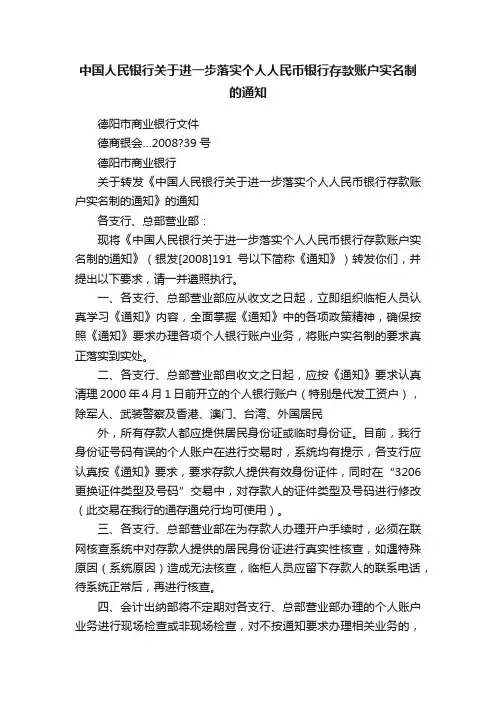 中国人民银行关于进一步落实个人人民币银行存款账户实名制的通知

德阳市商业银行文件

德商银会...2008?39 号

德阳市商业银行

关于转发《中国人民银行关于进一步落实个人人民币银行存款账户实名制的通知》的通知

各支行、总部营业部：

现将《中国人民银行关于进一步落实个人人民币银行存款账户实名制的通知》（银发[2008]191 号以下简称《通知》）转发你们，并提出以下要求，请一并遵照执行。

一、各支行、总部营业部应从收文之日起，立即组织临柜人员认真学习《通知》内容，全面掌握《通知》中的各项政策精神，确保按照《通知》要求办理各项个人银行账户业务，将账户实名制的要求真正落实到实处。

二、各支行、总部营业部自收文之日起，应按《通知》要求认真清理 2000 年 4 月 1 日前开立的个人银行账户（特别是代发工资户），除军人、武装警察及香港、澳门、台湾、外国居民

外，所有存款人都应提供居民身份证或临时身份证。目前，我行身份证号码有误的个人账户在进行交易时，系统均有提示，各支行应认真按《通知》要求，要求存款人提供有效身份证件，同时在“3206 更换证件类型及号码”交易中，对存款人的证件类型及号码进行修改（此交易在我行的通存通兑行均可使用）。

三、各支行、总部营业部在为存款人办理开户手续时，必须在联网核查系统中对存款人提供的居民身份证进行真实性核查，如遇特殊原因（系统原因）造成无法核查，临柜人员应留下存款人的联系电话，待系统正常后，再进行核查。

四、会计出纳部将不定期对各支行、总部营业部办理的个人账户业务进行现场检查或非现场检查，对不按通知要求办理相关业务的，